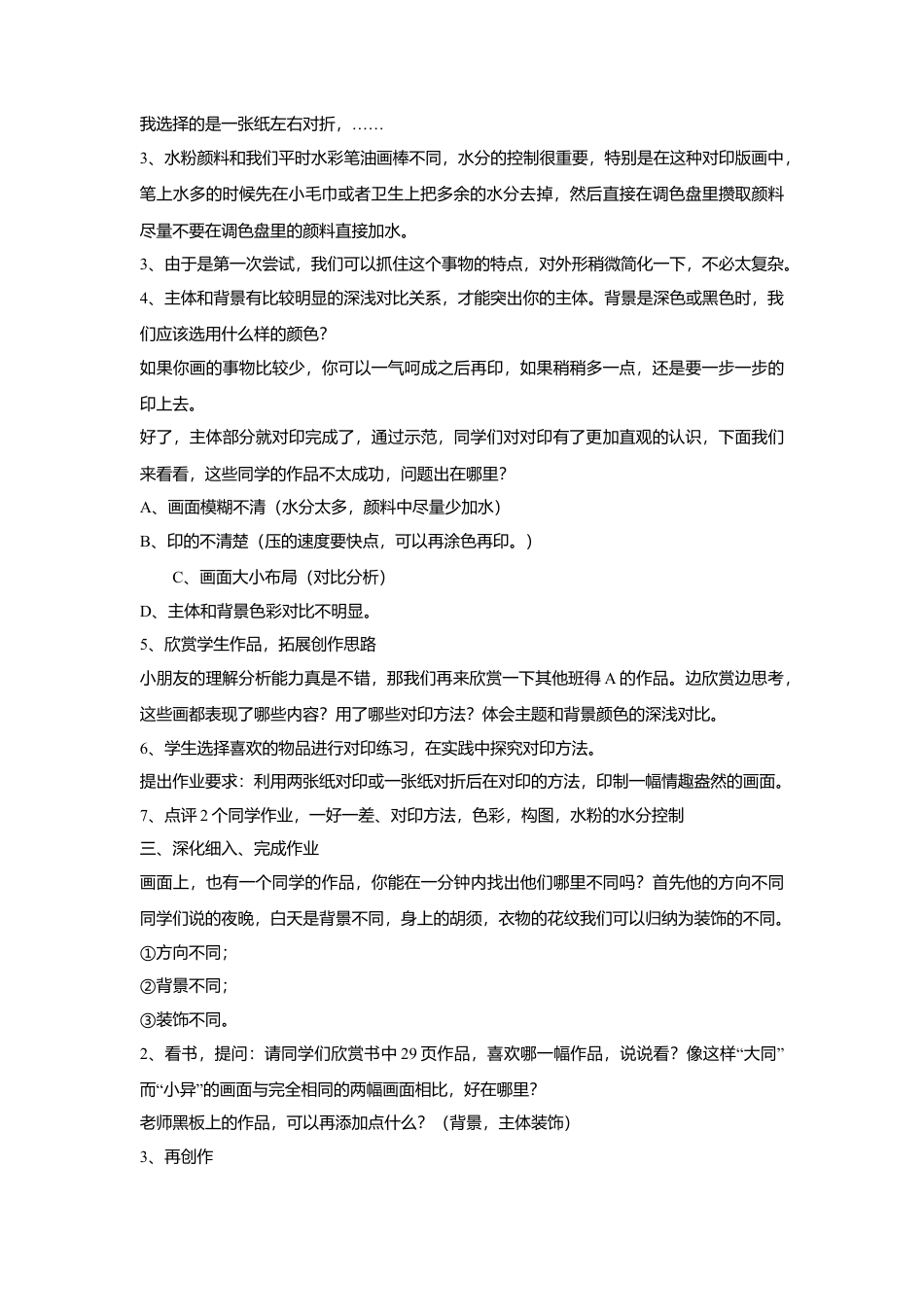 我选择的是一张纸左右对折，……

3、水粉颜料和我们平时水彩笔油画棒不同，水分的控制很重要，特别是在这种对印版画中，笔上水多的时候先在小毛巾或者卫生上把多余的水分去掉，然后直接在调色盘里攒取颜料尽量不要在调色盘里的颜料直接加水。

3、由于是第一次尝试，我们可以抓住这个事物的特点，对外形稍微简化一下，不必太复杂。

4、主体和背景有比较明显的深浅对比关系，才能突出你的主体。背景是深色或黑色时，我们应该选用什么样的颜色？

如果你画的事物比较少，你可以一气呵成之后再印，如果稍稍多一点，还是要一步一步的印上去。

好了，主体部分就对印完成了，通过示范，同学们对对印有了更加直观的认识，下面我们来看看，这些同学的作品不太成功，问题出在哪里？

A、画面模糊不清（水分太多，颜料中尽量少加水）

B、印的不清楚（压的速度要快点，可以再涂色再印。）

C、画面大小布局（对比分析）

D、主体和背景色彩对比不明显。

5、欣赏学生作品，拓展创作思路

小朋友的理解分析能力真是不错，那我们再来欣赏一下其他班得 A 的作品。边欣赏边思考，这些画都表现了哪些内容？用了哪些对印方法？体会主题和背景颜色的深浅对比。

6、学生选择喜欢的物品进行对印练习，在实践中探究对印方法。

提出作业要求：利用两张纸对印或一张纸对折后在对印的方法，印制一幅情趣盎然的画面。

7、点评 2 个同学作业，一好一差、对印方法，色彩，构图，水粉的水分控制

三、深化细入、完成作业

画面上，也有一个同学的作品，你能在一分钟内找出他们哪里不同吗？首先他的方向不同同学们说的夜晚，白天是背景不同，身上的胡须，衣物的花纹我们可以归纳为装饰的不同。

①方向不同；

②背景不同；

③装饰不同。

2、看书，提问：请同学们欣赏书中 29 页作品，喜欢哪一幅作品，说说看？像这样“大同”而“小异”的画面与完全相同的两幅画面相比，好在哪里？

老师黑板上的作品，可以再添加点什么？（背景，主体装饰）

3、再创作